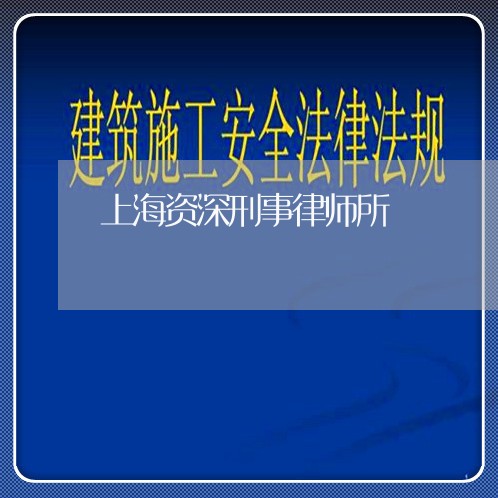 建筑施工安全法律法规

上海资深刑事律师所